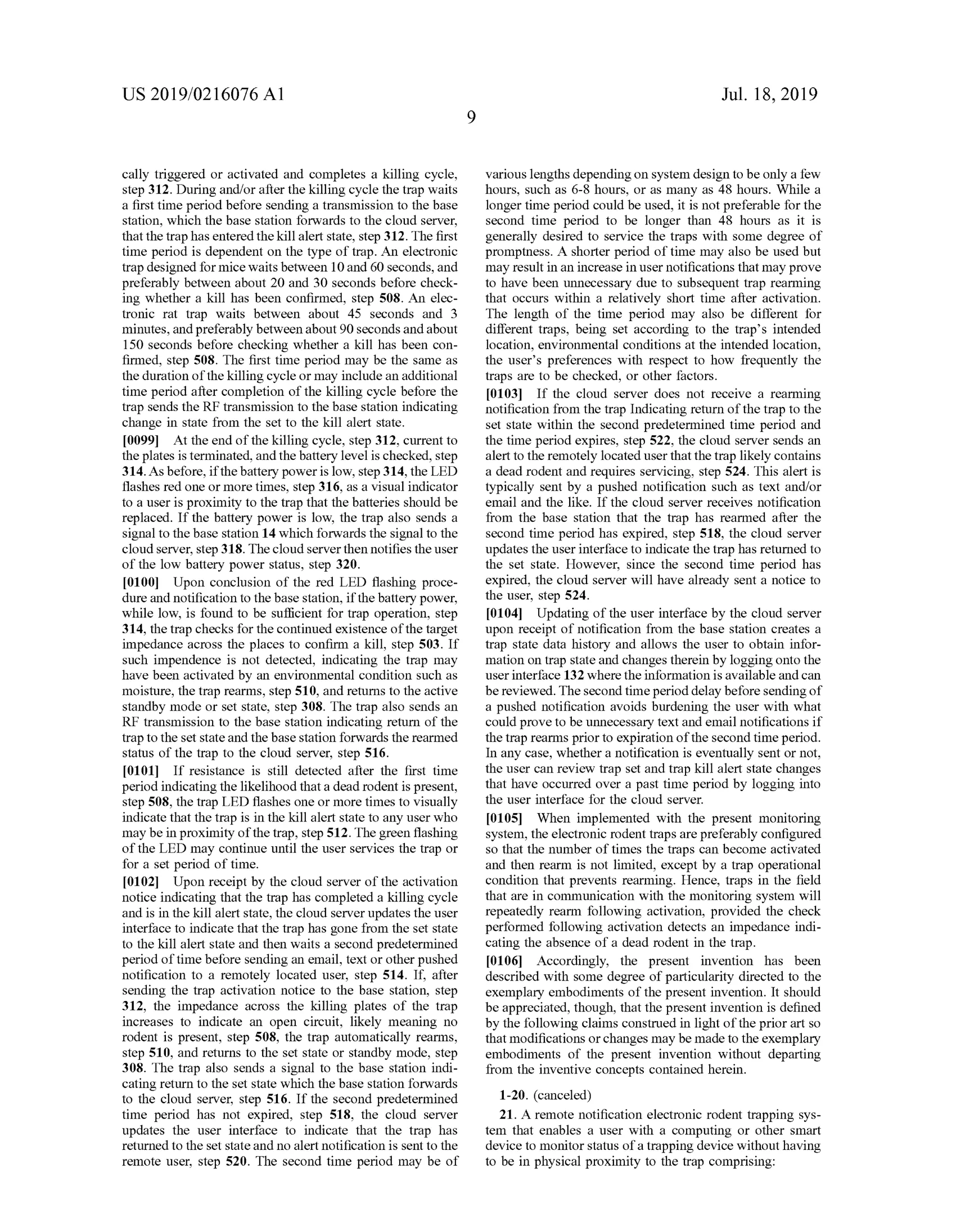 US 2019/0216076 A1

Jul. 18, 2019

9

cally triggered or activated and completes a killing cycle, step 312. During and/or after the killing cycle the trap waits a first time period before sending a transmission to the base station, which the base station forwards to the cloud server, that the trap has entered the kill alert state, step 312. The first time period is dependent on the type of trap. An electronic trap designed for mice waits between 10 and 60 seconds, and preferably between about 20 and 30 seconds before checking whether a kill has been confirmed, step 508. An electronic rat trap waits between about 45 seconds and 3 minutes, and preferably between about 90 seconds and about 150 seconds before checking whether a kill has been confirmed, step 508. The first time period may be the same as the duration of the killing cycle or may include an additional time period after completion of the killing cycle before the trap sends the RF transmission to the base station indicating change in state from the set to the kill alert state.

[0099] At the end of the killing cycle, step 312, current to the plates is terminated, and the battery level is checked, step 314. As before, if the battery power is low, step 314, the LED flashes red one or more times, step 316, as a visual indicator to a user is proximity to the trap that the batteries should be replaced. If the battery power is low, the trap also sends a signal to the base station 14 which forwards the signal to the cloud server, step 318. The cloud server then notifies the user of the low battery power status, step 320.

[0100] Upon conclusion of the red LED flashing procedure and notification to the base station, if the battery power, while low, is found to be sufficient for trap operation, step 314, the trap checks for the continued existence of the target impedance across the places to confirm a kill, step 503. If such impendence is not detected, indicating the trap may have been activated by an environmental condition such as moisture, the trap rearms, step 510, and returns to the active standby mode or set state, step 308. The trap also sends an RF transmission to the base station indicating return of the trap to the set state and the base station forwards the rearmed status of the trap to the cloud server, step 516.

[0101] If resistance is still detected after the first time period indicating the likelihood that a dead rodent is present, step 508, the trap LED flashes one or more times to visually indicate that the trap is in the kill alert state to any user who may be in proximity of the trap, step 512. The green flashing of the LED may continue until the user services the trap or for a set period of time.

[0102] Upon receipt by the cloud server of the activation notice indicating that the trap has completed a killing cycle and is in the kill alert state, the cloud server updates the user interface to indicate that the trap has gone from the set state to the kill alert state and then waits a second predetermined period of time before sending an email, text or other pushed notification to a remotely located user, step 514. If, after sending the trap activation notice to the base station, step 312, the impedance across the killing plates of the trap increases to indicate an open circuit, likely meaning no rodent is present, step 508, the trap automatically rearms, step 510, and returns to the set state or standby mode, step 308. The trap also sends a signal to the base station indicating return to the set state which the base station forwards to the cloud server, step 516. If the second predetermined time period has not expired, step 518, the cloud server updates the user interface to indicate that the trap has returned to the set state and no alert notification is sent to the remote user, step 520. The second time period may be of various lengths depending on system design to be only a few hours, such as 6-8 hours, or as many as 48 hours. While a longer time period could be used, it is not preferable for the second time period to be longer than 48 hours as it is generally desired to service the traps with some degree of promptness. A shorter period of time may also be used but may result in an increase in user notifications that may prove to have been unnecessary due to subsequent trap rearming that occurs within a relatively short time after activation. The length of the time period may also be different for different traps, being set according to the trap's intended location, environmental conditions at the intended location, the user's preferences with respect to how frequently the traps are to be checked, or other factors.

[0103] If the cloud server does not receive a rearming notification from the trap Indicating return of the trap to the set state within the second predetermined time period and the time period expires, step 522, the cloud server sends an alert to the remotely located user that the trap likely contains a dead rodent and requires servicing, step 524. This alert is typically sent by a pushed notification such as text and/or email and the like. If the cloud server receives notification from the base station that the trap has rearmed after the second time period has expired, step 518, the cloud server updates the user interface to indicate the trap has returned to the set state. However, since the second time period has expired, the cloud server will have already sent a notice to the user, step 524.

[0104] Updating of the user interface by the cloud server upon receipt of notification from the base station creates a trap state data history and allows the user to obtain information on trap state and changes therein by logging onto the user interface 132 where the information is available and can be reviewed. The second time period delay before sending of a pushed notification avoids burdening the user with what could prove to be unnecessary text and email notifications if the trap rearms prior to expiration of the second time period. In any case, whether a notification is eventually sent or not, the user can review trap set and trap kill alert state changes that have occurred over a past time period by logging into the user interface for the cloud server.

[0105] When implemented with the present monitoring system, the electronic rodent traps are preferably configured so that the number of times the traps can become activated and then rearm is not limited, except by a trap operational condition that prevents rearming. Hence, traps in the field that are in communication with the monitoring system will repeatedly rearm following activation, provided the check performed following activation detects an impedance indicating the absence of a dead rodent in the trap.

[0106] Accordingly, the present invention has been described with some degree of particularity directed to the exemplary embodiments of the present invention. It should be appreciated, though, that the present invention is defined by the following claims construed in light of the prior art so that modifications or changes may be made to the exemplary embodiments of the present invention without departing from the inventive concepts contained herein.

1-20. (canceled)

21. A remote notification electronic rodent trapping system that enables a user with a computing or other smart device to monitor status of a trapping device without having to be in physical proximity to the trap comprising: